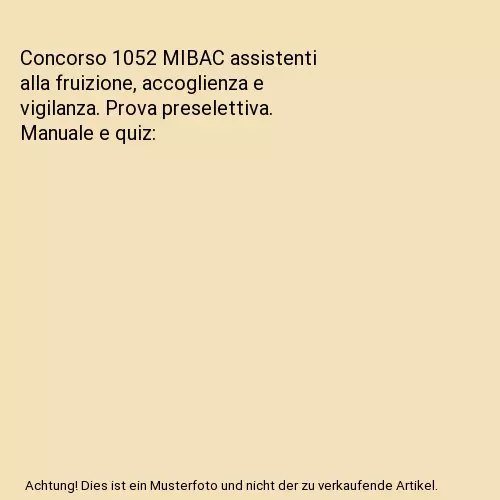 Concorso 1052 MIBAC assistenti alla fruizione, accoglienza e vigilanza. Prova preselettiva. Manuale e quiz:

Achtung! Dies ist ein Musterfoto und nicht der zu verkaufende Artikel.